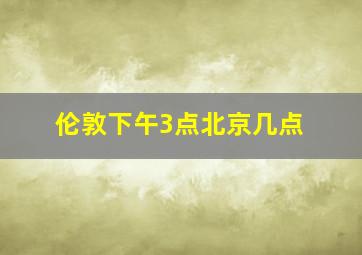 伦敦下午3点北京几点